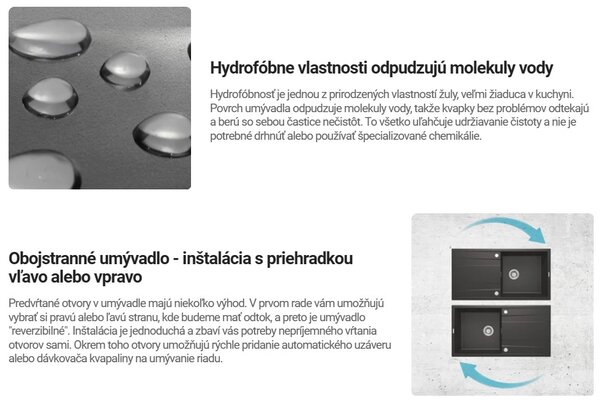 Hydrofóbne vlastnosti odpudzujú molekuly vody

Hydrofóbnosť je jednou z prirodzených vlastností žuly, veľmi žiaduca v kuchyni. Povrch umývadla odpudzuje molekuly vody, takže kvapky bez problémov odtekajú a berú so sebou častice nečistôt. To všetko uľahčuje udržiavanie čistoty a nie je potrebné drhnúť alebo používať špecializované chemikálie.

Obojstranné umývadlo - inštalácia s priehradkou vľavo alebo vpravo

Predvŕtané otvory v umývadle majú niekoľko výhod. V prvom rade vám umožňujú vybrať si pravú alebo ľavú stranu, kde budeme mať odtok, a preto je umývadlo "reverzibilné". Inštalácia je jednoduchá a zbaví vás potreby nepríjemného vŕtania otvorov sami. Okrem toho otvory umožňujú rýchle pridanie automatického uzáveru alebo dávkovača kvapaliny na umývanie riadu.